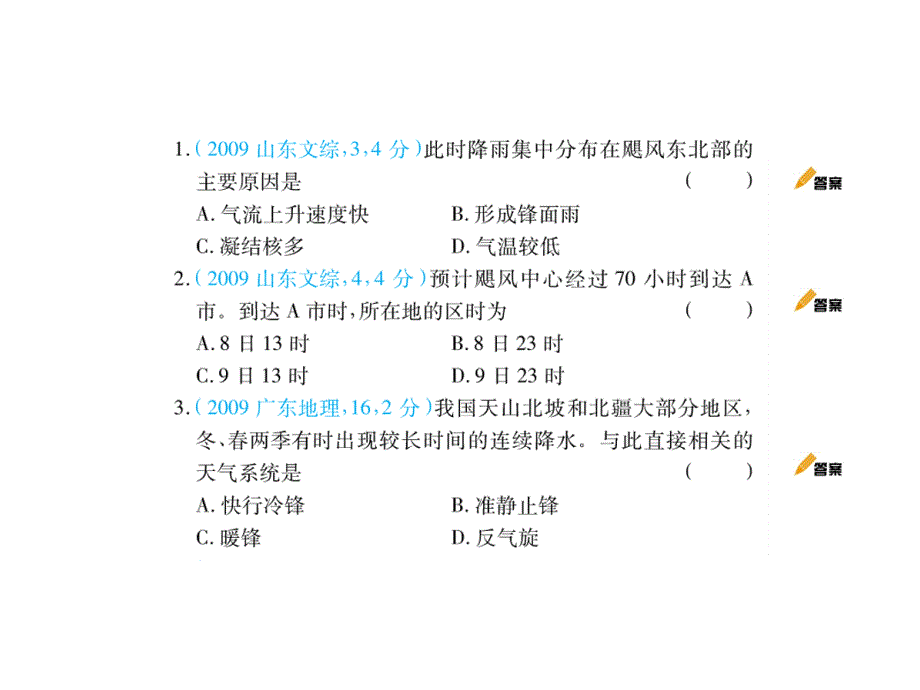 1.(2009 山东文综,3,4 分)此时降雨集中分布在飓风东北部的主要原因是 (　　)

答案

A. 气流上升速度快　　B. 形成锋面雨
C. 凝结核多　　D. 气温较低

2.(2009 山东文综,4,4 分)预计飓风中心经过 70 小时到达 A 市。到达 A 市时,所在地的区时为 (　　)

答案

A. 8 日 13 时　　B. 8 日 23 时
C. 9 日 13 时　　D. 9 日 23 时

3.(2009 广东地理,16,2 分)我国天山北坡和北疆大部分地区,冬、春两季有时出现较长时间的连续降水。与此直接相关的天气系统是 (　　)

答案

A. 快行冷锋　　B. 准静止锋
C. 暖锋　　D. 反气旋